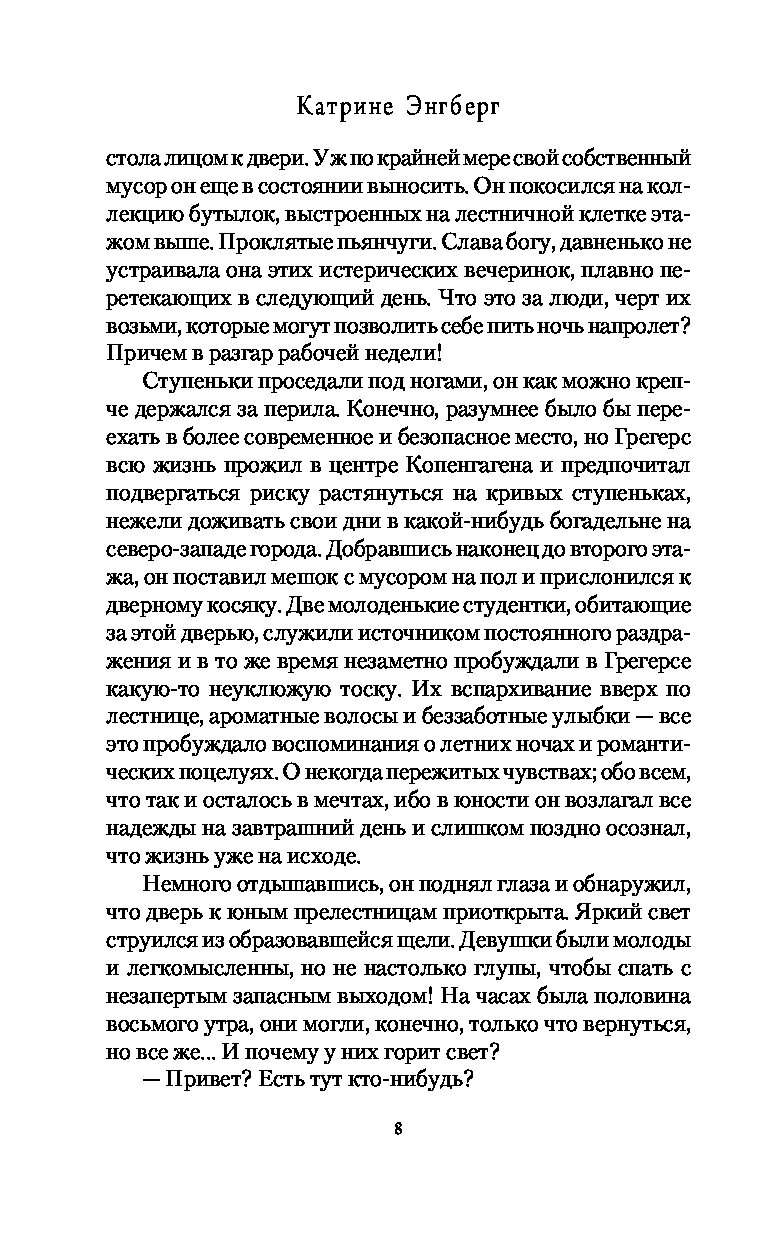 Катрине Энгберг

стола лицом к двери. Уж по крайней мере свой собственный мусор он еще в состоянии выносить. Он покосился на коллекцию бутылок, выстроенных на лестничной клетке этажом выше. Проклятые пьянчуги. Слава богу, давненько не устраивала она этих истерических вечеринок, плавно перетекающих в следующий день. Что это за люди, черт их возьми, которые могут позволить себе пить ночь напролет? Причем в разгар рабочей недели!

Ступеньки проседали под ногами, он как можно крепче держался за перила. Конечно, разумнее было бы переехать в более современное и безопасное место, но Грегерс всю жизнь прожил в центре Копенгагена и предпочитал подвергаться риску растянуться на кривых ступеньках, нежели доживать свои дни в какой-нибудь богадельне на северо-западе города. Добравшись наконец до второго этажа, он поставил мешок с мусором на пол и прислонился к дверному косяку. Две молоденькие студентки, обитающие за этой дверью, служили источником постоянного раздражения и в то же время незаметно пробуждали в Грегерсе какую-то неуклюжую тоску. Их вспархивание вверх по лестнице, ароматные волосы и беззаботные улыбки — все это пробуждало воспоминания о летних ночах и романтических поцелуях. О некогда пережитых чувствах; обо всем, что так и осталось в мечтах, ибо в юности он возлагал все надежды на завтрашний день и слишком поздно осознал, что жизнь уже на исходе.

Немного отдышавшись, он поднял глаза и обнаружил, что дверь к юным прелестницам приоткрыта. Яркий свет струился из образовавшейся щели. Девушки были молоды и легкомысленны, но не настолько глупы, чтобы спать с незапертым запасным выходом! На часах была половина восьмого утра, они могли, конечно, только что вернуться, но все же... И почему у них горит свет?

— Привет? Есть тут кто-нибудь?

8